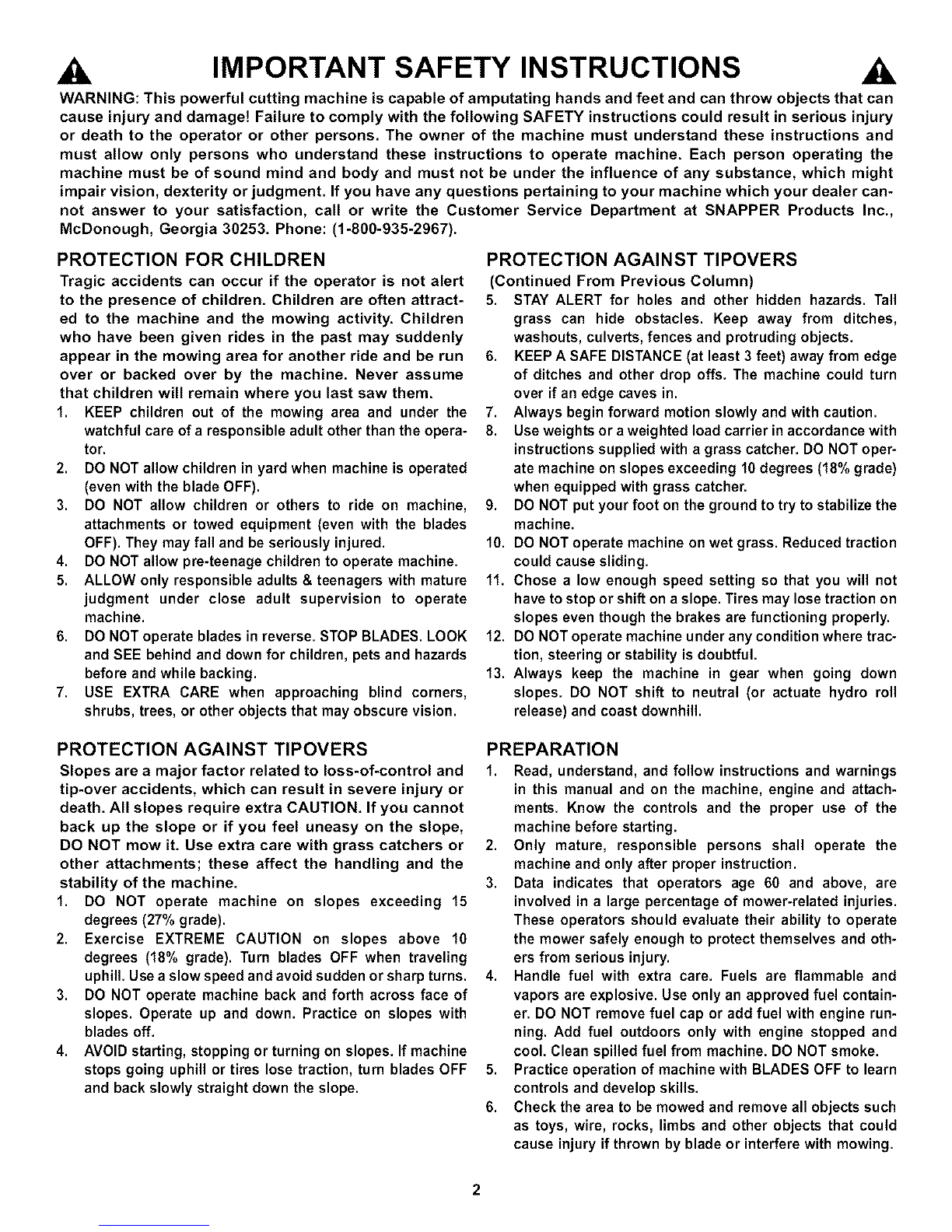 IMPORTANT SAFETY INSTRUCTIONS

WARNING: This powerful cutting machine is capable of amputating hands and feet and can throw objects that can cause injury and damage! Failure to comply with the following SAFETY instructions could result in serious injury or death to the operator or other persons. The owner of the machine must understand these instructions and must allow only persons who understand these instructions to operate machine. Each person operating the machine must be of sound mind and body and must not be under the influence of any substance, which might impair vision, dexterity or judgment. If you have any questions pertaining to your machine which your dealer cannot answer to your satisfaction, call or write the Customer Service Department at SNAPPER Products Inc., McDonough, Georgia 30253. Phone: (1-800-935-2967).

PROTECTION FOR CHILDREN

Tragic accidents can occur if the operator is not alert to the presence of children. Children are often attracted to the machine and the mowing activity. Children who have been given rides in the past may suddenly appear in the mowing area for another ride and be run over or backed over by the machine. Never assume that children will remain where you last saw them.

1. KEEP children out of the mowing area and under the watchful care of a responsible adult other than the operator.
2. DO NOT allow children in yard when machine is operated (even with the blade OFF).
3. DO NOT allow children or others to ride on machine, attachments or towed equipment (even with the blades OFF). They may fall and be seriously injured.
4. DO NOT allow pre-teenage children to operate machine.
5. ALLOW only responsible adults & teenagers with mature judgment under close adult supervision to operate machine.
6. DO NOT operate blades in reverse. STOP BLADES. LOOK and SEE behind and down for children, pets and hazards before and while backing.
7. USE EXTRA CARE when approaching blind corners, shrubs, trees, or other objects that may obscure vision.

PROTECTION AGAINST TIPOVERS

Slopes are a major factor related to loss-of-control and tip-over accidents, which can result in severe injury or death. All slopes require extra CAUTION. If you cannot back up the slope or if you feel uneasy on the slope, DO NOT mow it. Use extra care with grass catchers or other attachments; these affect the handling and the stability of the machine.

1. DO NOT operate machine on slopes exceeding 15 degrees (27% grade).
2. Exercise EXTREME CAUTION on slopes above 10 degrees (18% grade). Turn blades OFF when traveling uphill. Use a slow speed and avoid sudden or sharp turns.
3. DO NOT operate machine back and forth across face of slopes. Operate up and down. Practice on slopes with blades off.
4. AVOID starting, stopping or turning on slopes. If machine stops going uphill or tires lose traction, turn blades OFF and back slowly straight down the slope.

PROTECTION AGAINST TIPOVERS

(Continued From Previous Column)

5. STAY ALERT for holes and other hidden hazards. Tall grass can hide obstacles. Keep away from ditches, washouts, culverts, fences and protruding objects.
6. KEEP A SAFE DISTANCE (at least 3 feet) away from edge of ditches and other drop offs. The machine could turn over if an edge caves in.
7. Always begin forward motion slowly and with caution.
8. Use weights or a weighted load carrier in accordance with instructions supplied with a grass catcher. DO NOT operate machine on slopes exceeding 10 degrees (18% grade) when equipped with grass catcher.
9. DO NOT put your foot on the ground to try to stabilize the machine.
10. DO NOT operate machine on wet grass. Reduced traction could cause sliding.
11. Chose a low enough speed setting so that you will not have to stop or shift on a slope. Tires may lose traction on slopes even though the brakes are functioning properly.
12. DO NOT operate machine under any condition where traction, steering or stability is doubtful.
13. Always keep the machine in gear when going down slopes. DO NOT shift to neutral (or actuate hydro roll release) and coast downhill.

PREPARATION

1. Read, understand, and follow instructions and warnings in this manual and on the machine, engine and attachments. Know the controls and the proper use of the machine before starting.
2. Only mature, responsible persons shall operate the machine and only after proper instruction.
3. Data indicates that operators age 60 and above, are involved in a large percentage of mower-related injuries. These operators should evaluate their ability to operate the mower safely enough to protect themselves and others from serious injury.
4. Handle fuel with extra care. Fuels are flammable and vapors are explosive. Use only an approved fuel container. DO NOT remove fuel cap or add fuel with engine running. Add fuel outdoors only with engine stopped and cool. Clean spilled fuel from machine. DO NOT smoke.
5. Practice operation of machine with BLADES OFF to learn controls and develop skills.
6. Check the area to be mowed and remove all objects such as toys, wire, rocks, limbs and other objects that could cause injury if thrown by blade or interfere with mowing.

2